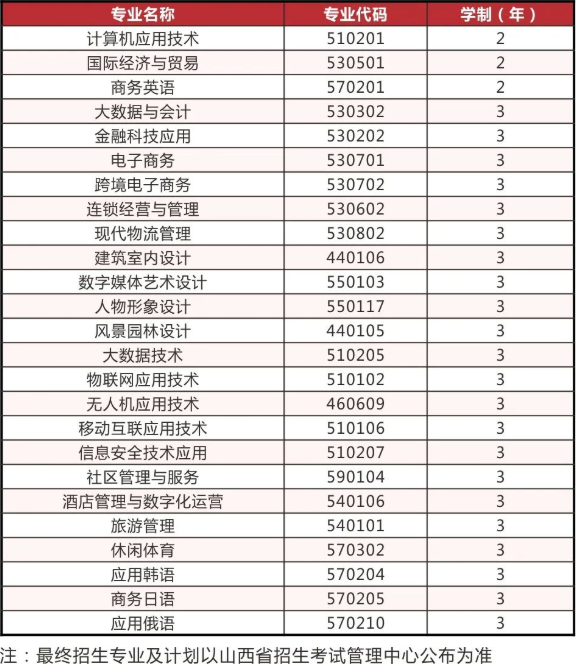 | 专业名称 | 专业代码 | 学制（年） |
|---|---|---|
| 计算机应用技术 | 510201 | 2 |
| 国际经济与贸易 | 530501 | 2 |
| 商务英语 | 570201 | 2 |
| 大数据与会计 | 530302 | 3 |
| 金融科技应用 | 530202 | 3 |
| 电子商务 | 530701 | 3 |
| 跨境电子商务 | 530702 | 3 |
| 连锁经营与管理 | 530602 | 3 |
| 现代物流管理 | 530802 | 3 |
| 建筑室内设计 | 440106 | 3 |
| 数字媒体艺术设计 | 550103 | 3 |
| 人物形象设计 | 550117 | 3 |
| 风景园林设计 | 440105 | 3 |
| 大数据技术 | 510205 | 3 |
| 物联网应用技术 | 510102 | 3 |
| 无人机应用技术 | 460609 | 3 |
| 移动互联应用技术 | 510106 | 3 |
| 信息安全技术应用 | 510207 | 3 |
| 社区管理与服务 | 590104 | 3 |
| 酒店管理与数字化运营 | 540106 | 3 |
| 旅游管理 | 540101 | 3 |
| 休闲体育 | 570302 | 3 |
| 应用韩语 | 570204 | 3 |
| 商务日语 | 570205 | 3 |
| 应用俄语 | 570210 | 3 |

注：最终招生专业及计划以山西省招生考试管理中心公布为准